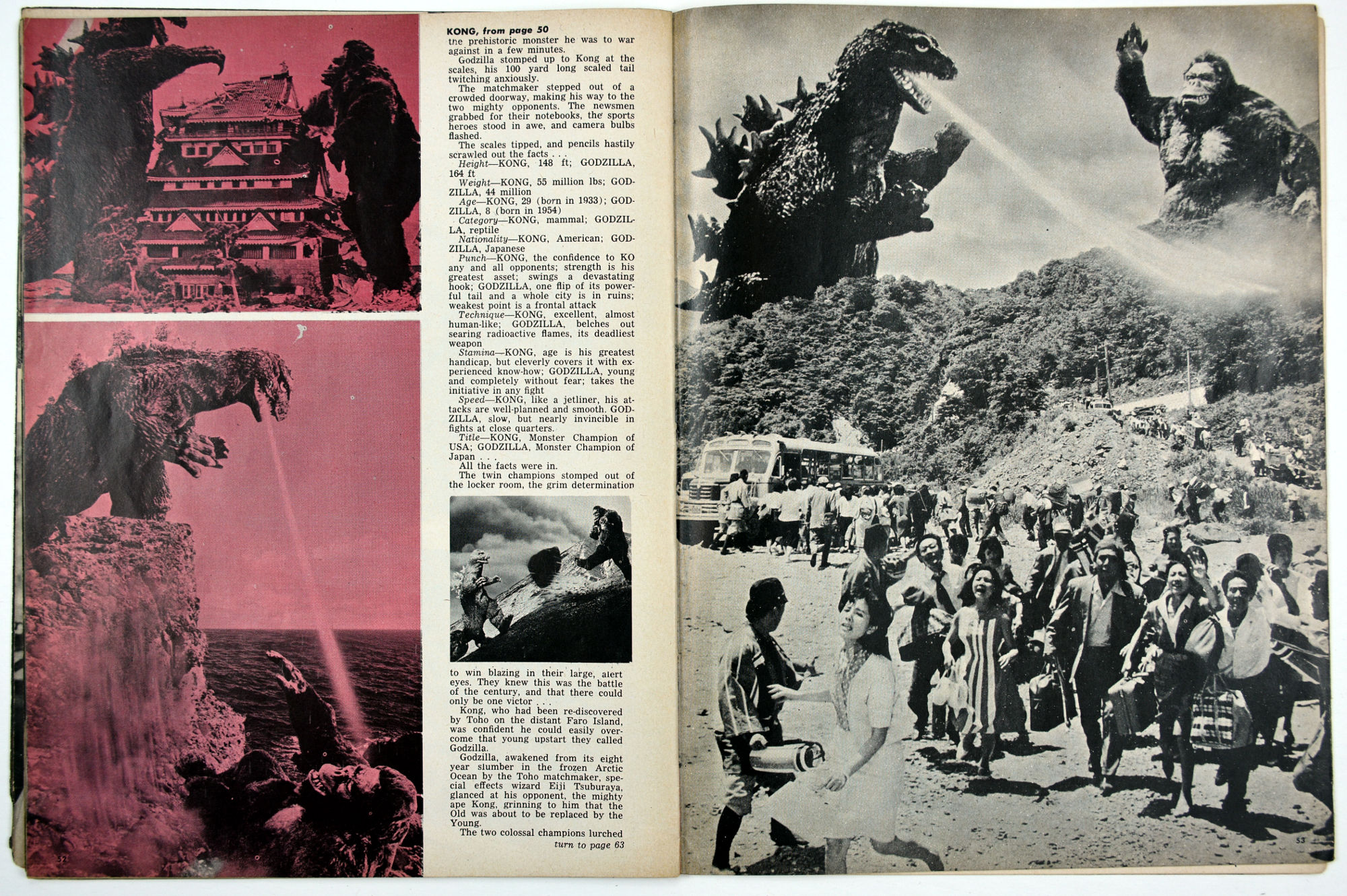 KONG, from page 50
the prehistoric monster he was to war against in a few minutes.

Godzilla stomped up to Kong at the scales, his 100 yard long scaled tail twitching anxiously.

The matchmaker stepped out of a crowded doorway, making his way to the two mighty opponents. The newsmen grabbed for their notebooks, the sports heroes stood in awe, and camera bulbs flashed.

The scales tipped, and pencils hastily scrawled out the facts . . .

Height—KONG, 148 ft; GODZILLA, 164 ft

Weight—KONG, 55 million lbs; GODZILLA, 44 million

Age—KONG, 29 (born in 1933); GODZILLA, 8 (born in 1954)

Category—KONG, mammal; GODZILLA, reptile

Nationality—KONG, American; GODZILLA, Japanese

Punch—KONG, the confidence to KO any and all opponents; strength is his greatest asset; swings a devastating hook; GODZILLA, one flip of its powerful tail and a whole city is in ruins; weakest point is a frontal attack

Technique—KONG, excellent, almost human-like; GODZILLA, belches out searing radioactive flames, its deadliest weapon

Stamina—KONG, age is his greatest handicap, but cleverly covers it with experienced know-how; GODZILLA, young and completely without fear; takes the initiative in any fight

Speed—KONG, like a jetliner, his attacks are well-planned and smooth. GODZILLA, slow, but nearly invincible in fights at close quarters.

Title—KONG, Monster Champion of USA; GODZILLA, Monster Champion of Japan . . .

All the facts were in.

The twin champions stomped out of the locker room, the grim determination to win blazing in their large, alert eyes. They knew this was the battle of the century, and that there could only be one victor . . .

Kong, who had been re-discovered by Toho on the distant Faro Island, was confident he could easily overcome that young upstart they called Godzilla.

Godzilla, awakened from its eight year slumber in the frozen Arctic Ocean by the Toho matchmaker, special effects wizard Eiji Tsuburaya, glanced at his opponent, the mighty ape Kong, grinning to him that the Old was about to be replaced by the Young.

The two colossal champions lurched
turn to page 63

52

53